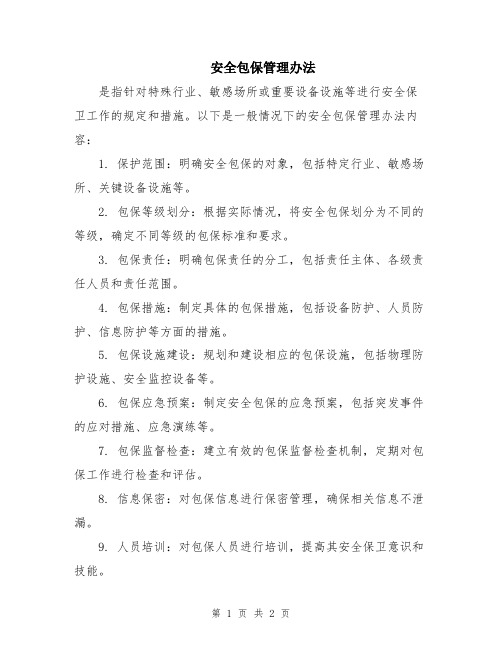 安全包保管理办法

是指针对特殊行业、敏感场所或重要设备设施等进行安全保卫工作的规定和措施。以下是一般情况下的安全包保管理办法内容：

1. 保护范围：明确安全包保的对象，包括特定行业、敏感场所、关键设备设施等。

2. 包保等级划分：根据实际情况，将安全包保划分为不同的等级，确定不同等级的包保标准和要求。

3. 包保责任：明确包保责任的分工，包括责任主体、各级责任人员和责任范围。

4. 包保措施：制定具体的包保措施，包括设备防护、人员防护、信息防护等方面的措施。

5. 包保设施建设：规划和建设相应的包保设施，包括物理防护设施、安全监控设备等。

6. 包保应急预案：制定安全包保的应急预案，包括突发事件的应对措施、应急演练等。

7. 包保监督检查：建立有效的包保监督检查机制，定期对包保工作进行检查和评估。

8. 信息保密：对包保信息进行保密管理，确保相关信息不泄漏。

9. 人员培训：对包保人员进行培训，提高其安全保卫意识和技能。

第 1 页 共 2 页